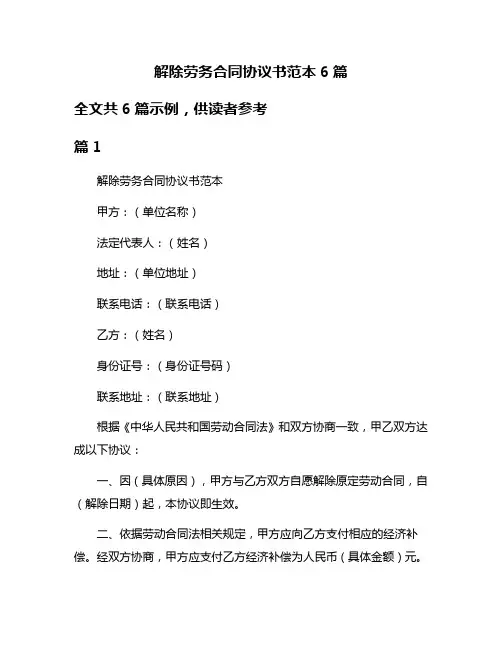 解除劳务合同协议书范本 6 篇

全文共 6 篇示例，供读者参考

篇 1

解除劳务合同协议书范本

甲方：（单位名称）

法定代表人：（姓名）

地址：（单位地址）

联系电话：（联系电话）

乙方：（姓名）

身份证号：（身份证号码）

联系地址：（联系地址）

根据《中华人民共和国劳动合同法》和双方协商一致，甲乙双方达成以下协议：

一、因（具体原因），甲方与乙方双方自愿解除原定劳动合同，自（解除日期）起，本协议即生效。

二、依据劳动合同法相关规定，甲方应向乙方支付相应的经济补偿。经双方协商，甲方应支付乙方经济补偿为人民币（具体金额）元。